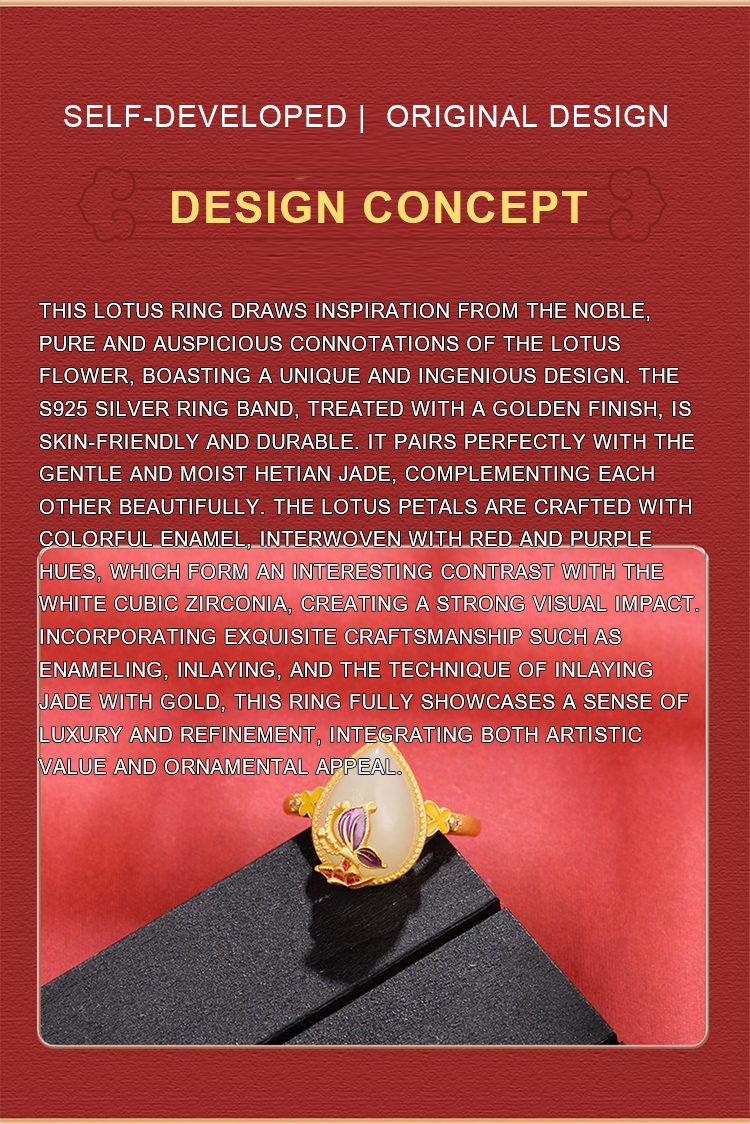 SELF-DEVELOPED | ORIGINAL DESIGN

DESIGN CONCEPT

THIS LOTUS RING DRAWS INSPIRATION FROM THE NOBLE, PURE AND AUSPICIOUS CONNOTATIONS OF THE LOTUS FLOWER, BOASTING A UNIQUE AND INGENIOUS DESIGN. THE S925 SILVER RING BAND, TREATED WITH A GOLDEN FINISH, IS SKIN-FRIENDLY AND DURABLE. IT PAIRS PERFECTLY WITH THE GENTLE AND MOIST HETIAN JADE, COMPLEMENTING EACH OTHER BEAUTIFULLY. THE LOTUS PETALS ARE CRAFTED WITH COLORFUL ENAMEL, INTERWOVEN WITH RED AND PURPLE HUES, WHICH FORM AN INTERESTING CONTRAST WITH THE WHITE CUBIC ZIRCONIA, CREATING A STRONG VISUAL IMPACT. INCORPORATING EXQUISITE CRAFTSMANSHIP SUCH AS ENAMELING, INLAYING, AND THE TECHNIQUE OF INLAYING JADE WITH GOLD, THIS RING FULLY SHOWCASES A SENSE OF LUXURY AND REFINEMENT, INTEGRATING BOTH ARTISTIC VALUE AND ORNAMENTAL APPEAL.